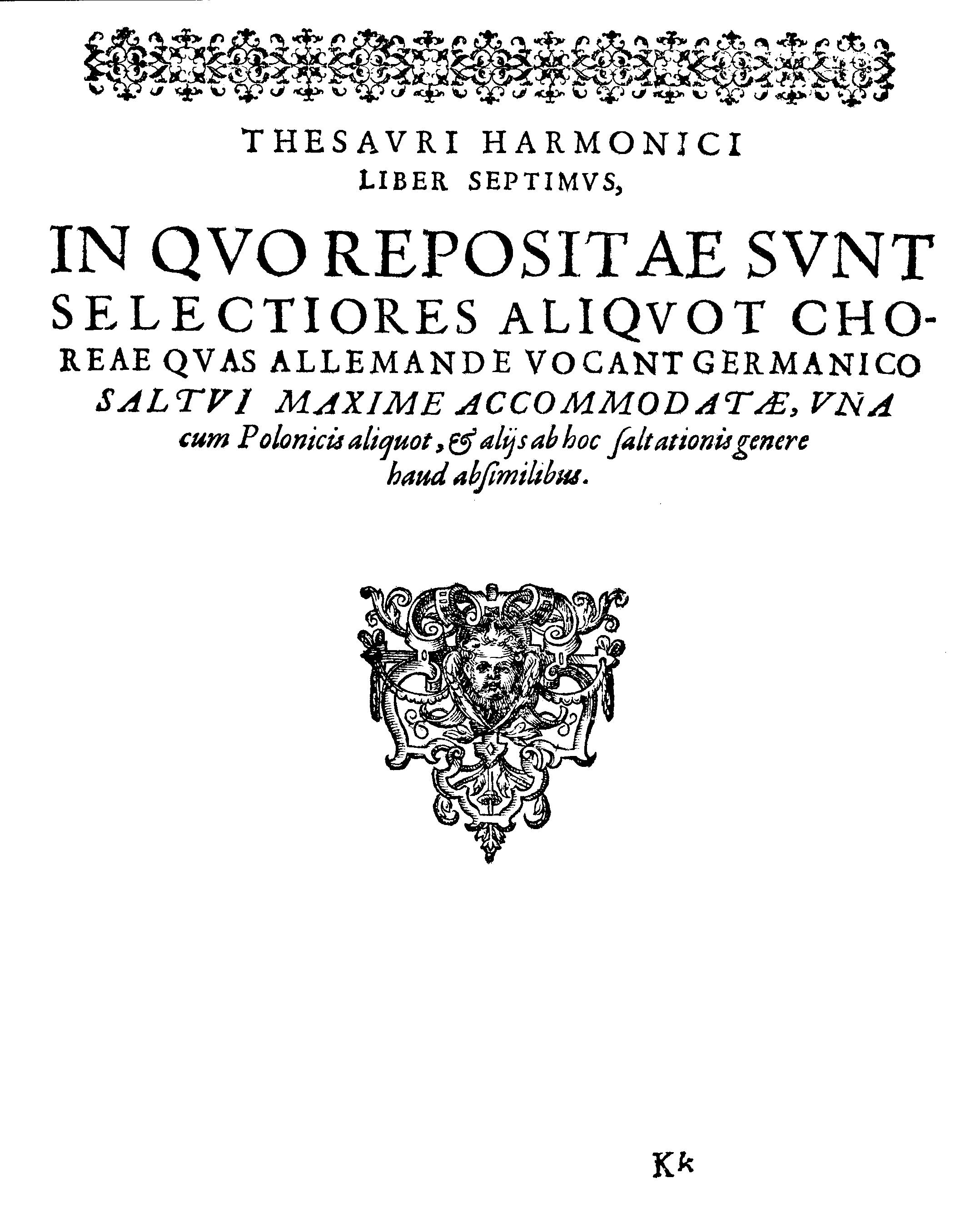 THESAVRI HARMONICI
LIBER SEPTIMVS,

IN QVO REPOSITAE SVNT SELECTIORES ALIQVOT CHOREAE QVAS ALLEMANDE VOCANT GERMANICO SALTVI MAXIME ACCOMMODATÆ, VNA cum Polonicis aliquot, & alijs ab hoc ſaltationis genere haud abſimilibus.

Kk